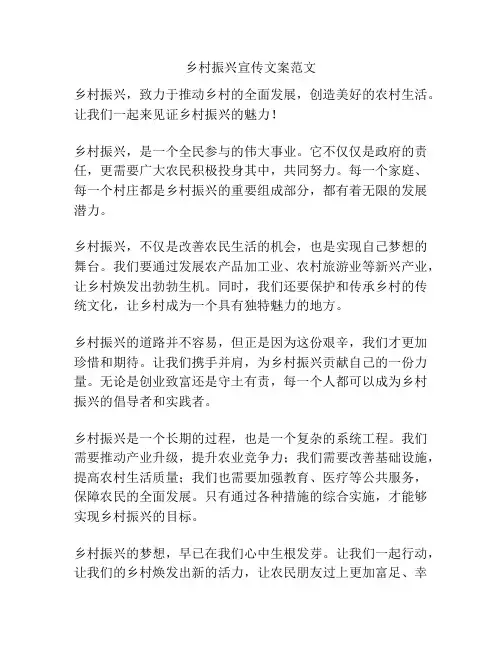 乡村振兴宣传文案范文

乡村振兴，致力于推动乡村的全面发展，创造美好的农村生活。让我们一起来见证乡村振兴的魅力！

乡村振兴，是一个全民参与的伟大事业。它不仅仅是政府的责任，更需要广大农民积极投身其中，共同努力。每一个家庭、每一个村庄都是乡村振兴的重要组成部分，都有着无限的发展潜力。

乡村振兴，不仅是改善农民生活的机会，也是实现自己梦想的舞台。我们要通过发展农产品加工业、农村旅游业等新兴产业，让乡村焕发出勃勃生机。同时，我们还要保护和传承乡村的传统文化，让乡村成为一个具有独特魅力的地方。

乡村振兴的道路并不容易，但正是因为这份艰辛，我们才更加珍惜和期待。让我们携手并肩，为乡村振兴贡献自己的一份力量。无论是创业致富还是守土有责，每一个人都可以成为乡村振兴的倡导者和实践者。

乡村振兴是一个长期的过程，也是一个复杂的系统工程。我们需要推动产业升级，提升农业竞争力；我们需要改善基础设施，提高农村生活质量；我们也需要加强教育、医疗等公共服务，保障农民的全面发展。只有通过各种措施的综合实施，才能够实现乡村振兴的目标。

乡村振兴的梦想，早已在我们心中生根发芽。让我们一起行动，让我们的乡村焕发出新的活力，让农民朋友过上更加富足、幸